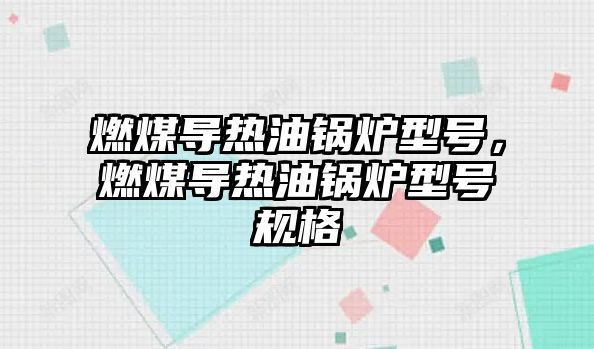 燃煤导热油锅炉型号，燃煤导热油锅炉型号规格